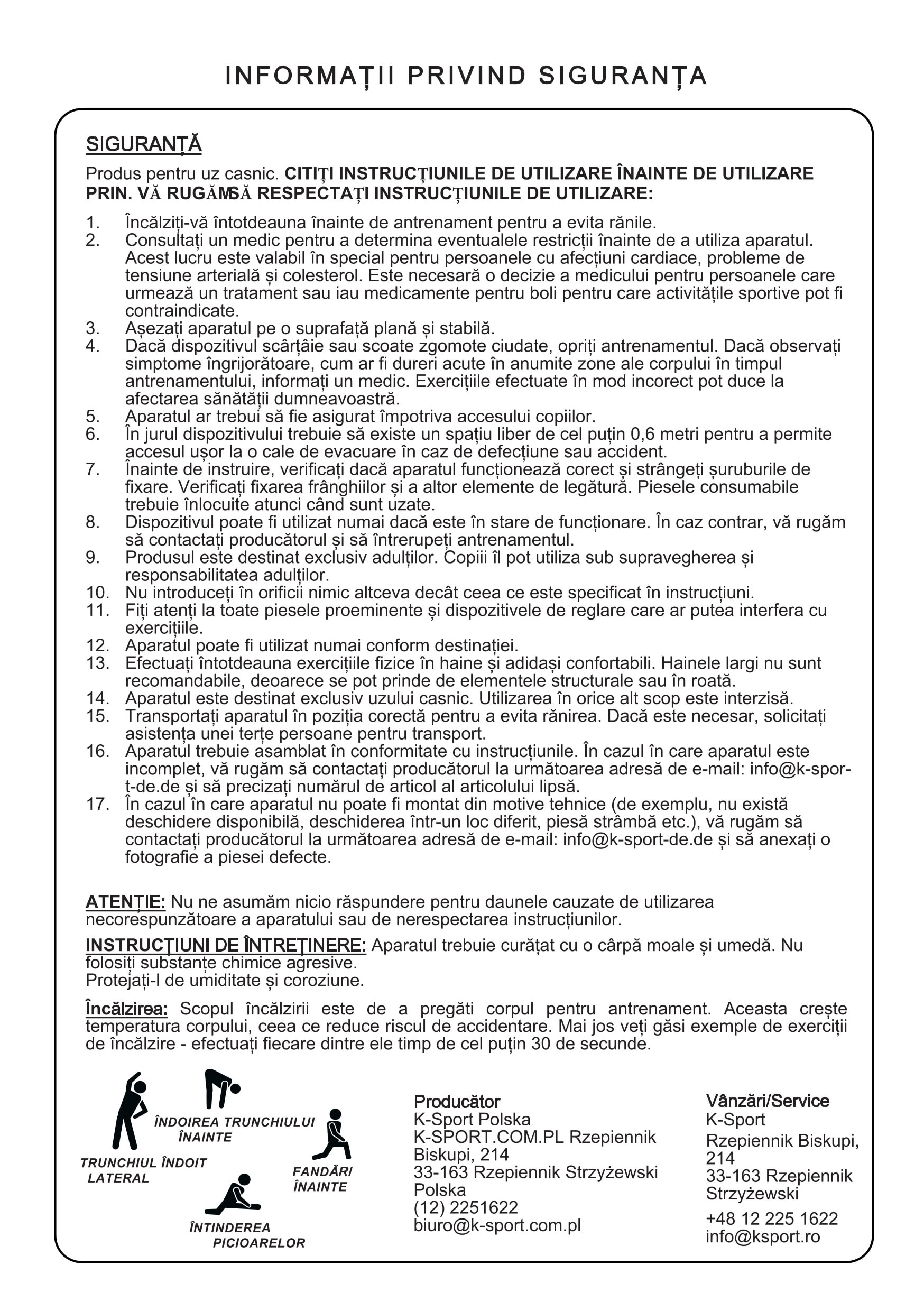 INFORMAȚII PRIVIND SIGURANȚA

SIGURANȚĂ

Produs pentru uz casnic. CITIȚI INSTRUCȚIUNILE DE UTILIZARE ÎNAINTE DE UTILIZARE PRIN. VĂ RUGĂMSĂ RESPECTAȚI INSTRUCȚIUNILE DE UTILIZARE:

1. Încălziți-vă întotdeauna înainte de antrenament pentru a evita rănile.
2. Consultați un medic pentru a determina eventualele restricții înainte de a utiliza aparatul. Acest lucru este valabil în special pentru persoanele cu afecțiuni cardiace, probleme de tensiune arterială și colesterol. Este necesară o decizie a medicului pentru persoanele care urmează un tratament sau iau medicamente pentru boli pentru care activitățile sportive pot fi contraindicate.
3. Așezați aparatul pe o suprafață plană și stabilă.
4. Dacă dispozitivul scârțâie sau scoate zgomote ciudate, opriți antrenamentul. Dacă observați simptome îngrijorătoare, cum ar fi dureri acute în anumite zone ale corpului în timpul antrenamentului, informați un medic. Exercițiile efectuate în mod incorect pot duce la afectarea sănătății dumneavoastră.
5. Aparatul ar trebui să fie asigurat împotriva accesului copiilor.
6. În jurul dispozitivului trebuie să existe un spațiu liber de cel puțin 0,6 metri pentru a permite accesul ușor la o cale de evacuare în caz de defecțiune sau accident.
7. Înainte de instruire, verificați dacă aparatul funcționează corect și strângeți șuruburile de fixare. Verificați fixarea frânghiilor și a altor elemente de legătură. Piesele consumabile trebuie înlocuite atunci când sunt uzate.
8. Dispozitivul poate fi utilizat numai dacă este în stare de funcționare. În caz contrar, vă rugăm să contactați producătorul și să întrerupeți antrenamentul.
9. Produsul este destinat exclusiv adulților. Copiii îl pot utiliza sub supravegherea și responsabilitatea adulților.
10. Nu introduceți în orificii nimic altceva decât ceea ce este specificat în instrucțiuni.
11. Fiți atenți la toate piesele proeminente și dispozitivele de reglare care ar putea interfera cu exercițiile.
12. Aparatul poate fi utilizat numai conform destinației.
13. Efectuați întotdeauna exercițiile fizice în haine și adidași confortabili. Hainele largi nu sunt recomandabile, deoarece se pot prinde de elementele structurale sau în roată.
14. Aparatul este destinat exclusiv uzului casnic. Utilizarea în orice alt scop este interzisă.
15. Transportați aparatul în poziția corectă pentru a evita rănirea. Dacă este necesar, solicitați asistența unei terțe persoane pentru transport.
16. Aparatul trebuie asamblat în conformitate cu instrucțiunile. În cazul în care aparatul este incomplet, vă rugăm să contactați producătorul la următoarea adresă de e-mail: info@k-sport-de.de și să precizați numărul de articol al articolului lipsă.
17. În cazul în care aparatul nu poate fi montat din motive tehnice (de exemplu, nu există deschidere disponibilă, deschiderea într-un loc diferit, piesă strâmbă etc.), vă rugăm să contactați producătorul la următoarea adresă de e-mail: info@k-sport-de.de și să anexați o fotografie a piesei defecte.

ATENȚIE: Nu ne asumăm nicio răspundere pentru daunele cauzate de utilizarea necorespunzătoare a aparatului sau de nerespectarea instrucțiunilor.

INSTRUCȚIUNI DE ÎNTREȚINERE: Aparatul trebuie curățat cu o cârpă moale și umedă. Nu folosiți substanțe chimice agresive.
Protejați-l de umiditate și coroziune.

Încălzirea: Scopul încălzirii este de a pregăti corpul pentru antrenament. Aceasta crește temperatura corpului, ceea ce reduce riscul de accidentare. Mai jos veți găsi exemple de exerciții de încălzire - efectuați fiecare dintre ele timp de cel puțin 30 de secunde.

ÎNDOIREA TRUNCHIULUI ÎNAINTE
TRUNCHIUL ÎNDOIT LATERAL
FANDĂRI ÎNAINTE
ÎNTINDEREA PICIOARELOR

Producător
K-Sport Polska
K-SPORT.COM.PL Rzepiennik Biskupi, 214
33-163 Rzepiennik Strzyżewski
Polska
(12) 2251622
biuro@k-sport.com.pl

Vânzări/Service
K-Sport
Rzepiennik Biskupi, 214
33-163 Rzepiennik Strzyżewski
+48 12 225 1622
info@ksport.ro